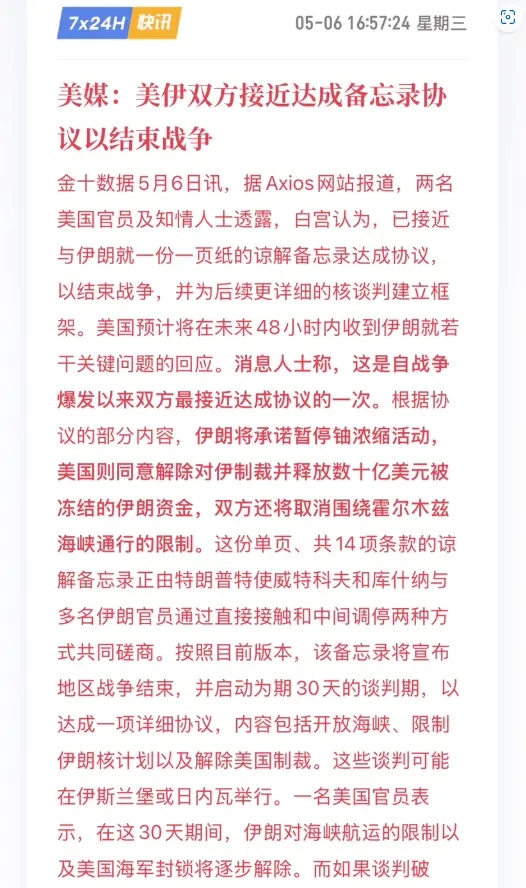 7x24H 快讯 05-06 16:57:24 星期三

美媒：美伊双方接近达成备忘录协议以结束战争

金十数据5月6日讯，据Axios网站报道，两名美国官员及知情人士透露，白宫认为，已接近与伊朗就一份一页纸的谅解备忘录达成协议，以结束战争，并为后续更详细的核谈判建立框架。美国预计将在未来48小时内收到伊朗就若干关键问题的回应。消息人士称，这是自战争爆发以来双方最接近达成协议的一次。根据协议的部分内容，伊朗将承诺暂停铀浓缩活动，美国则同意解除对伊制裁并释放数十亿美元被冻结的伊朗资金，双方还将取消围绕霍尔木兹海峡通行的限制。这份单页、共14项条款的谅解备忘录正由特朗普特使威特科夫和库什纳与多名伊朗官员通过直接接触和中间调停两种方式共同磋商。按照目前版本，该备忘录将宣布地区战争结束，并启动为期30天的谈判期，以达成一项详细协议，内容包括开放海峡、限制伊朗核计划以及解除美国制裁。这些谈判可能在伊斯兰堡或日内瓦举行。一名美国官员表示，在这30天期间，伊朗对海峡航运的限制以及美国海军封锁将逐步解除。而如果谈判破